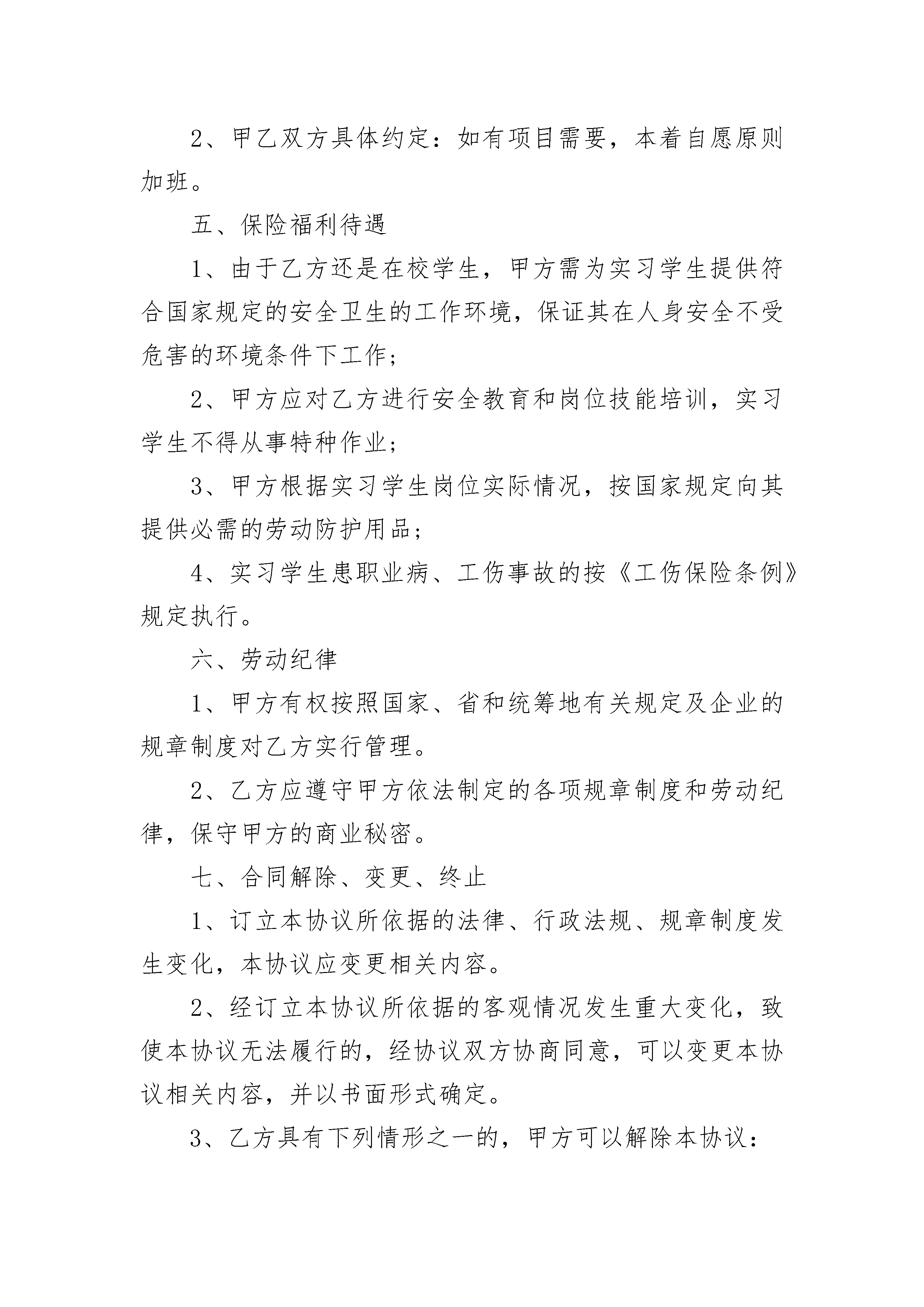 2、甲乙双方具体约定：如有项目需要，本着自愿原则加班。

五、保险福利待遇

1、由于乙方还是在校学生，甲方需为实习学生提供符合国家规定的安全卫生的工作环境，保证其在人身安全不受危害的环境条件下工作；

2、甲方应对乙方进行安全教育和岗位技能培训，实习学生不得从事特种作业；

3、甲方根据实习学生岗位实际情况，按国家规定向其提供必需的劳动防护用品；

4、实习学生患职业病、工伤事故的按《工伤保险条例》规定执行。

六、劳动纪律

1、甲方有权按照国家、省和统筹地有关规定及企业的规章制度对乙方实行管理。

2、乙方应遵守甲方依法制定的各项规章制度和劳动纪律，保守甲方的商业秘密。

七、合同解除、变更、终止

1、订立本协议所依据的法律、行政法规、规章制度发生变化，本协议应变更相关内容。

2、经订立本协议所依据的客观情况发生重大变化，致使本协议无法履行的，经协议双方协商同意，可以变更本协议相关内容，并以书面形式确定。

3、乙方具有下列情形之一的，甲方可以解除本协议：